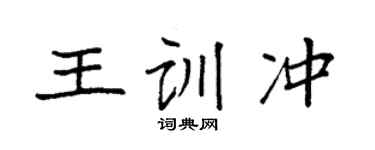 王训冲

词典网